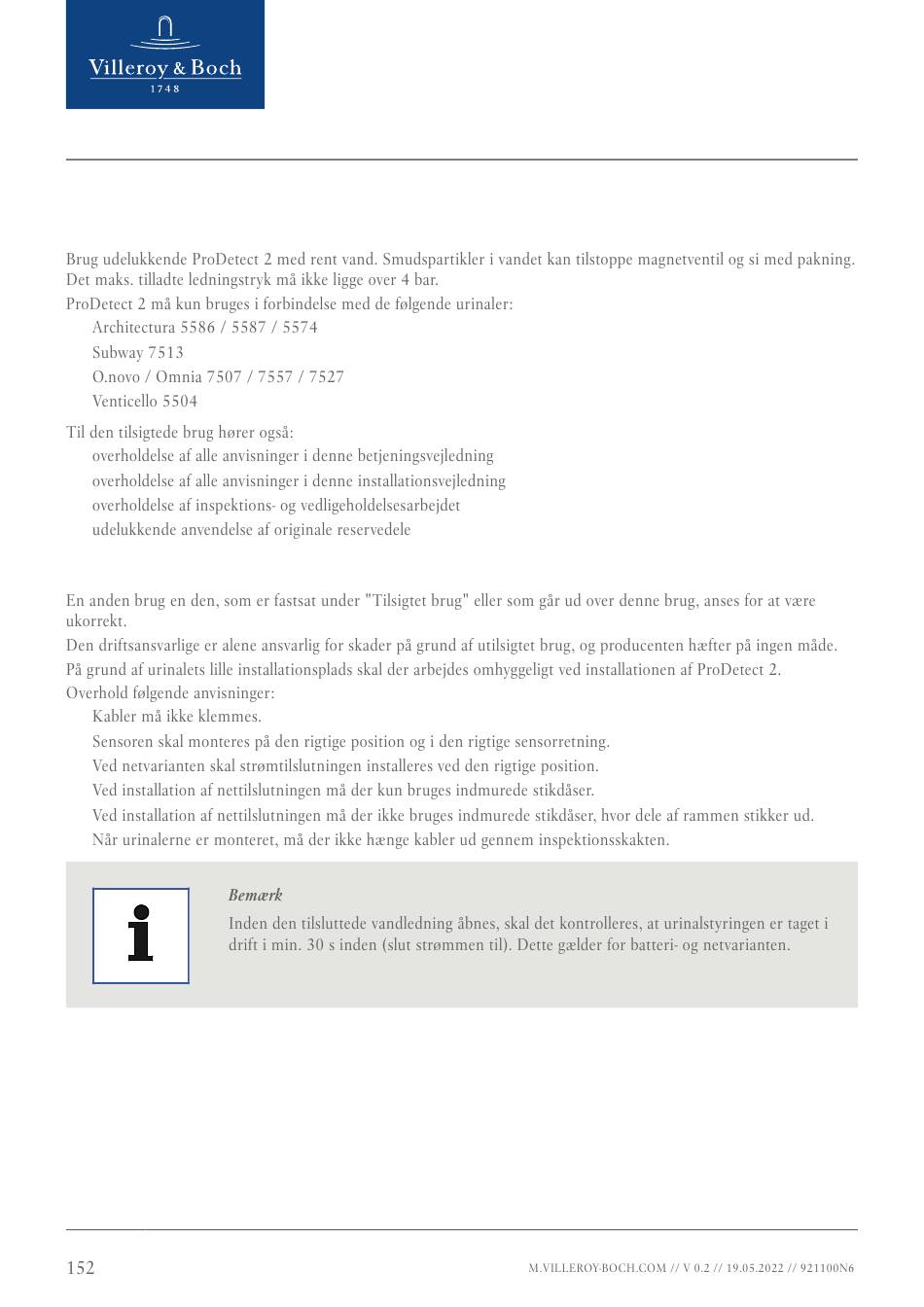 Villeroy & Boch
1748

Brug udelukkende ProDetect 2 med rent vand. Smudspartikler i vandet kan tilstoppe magnetventil og si med pakning. Det maks. tilladte ledningstryk må ikke ligge over 4 bar.
ProDetect 2 må kun bruges i forbindelse med de følgende urinaler:
Architectura 5586 / 5587 / 5574
Subway 7513
O.novo / Omnia 7507 / 7557 / 7527
Venticello 5504
Til den tilsigtede brug hører også:
overholdelse af alle anvisninger i denne betjeningsvejledning
overholdelse af alle anvisninger i denne installationsvejledning
overholdelse af inspektions- og vedligeholdelsesarbejdet
udelukkende anvendelse af originale reservedele

En anden brug en den, som er fastsat under "Tilsigtet brug" eller som går ud over denne brug, anses for at være ukorrekt.
Den driftsansvarlige er alene ansvarlig for skader på grund af utilsigtet brug, og producenten hæfter på ingen måde.
På grund af urinalets lille installationsplads skal der arbejdes omhyggeligt ved installationen af ProDetect 2.
Overhold følgende anvisninger:
Kabler må ikke klemmes.
Sensoren skal monteres på den rigtige position og i den rigtige sensorretning.
Ved netvarianten skal strømtilslutningen installeres ved den rigtige position.
Ved installation af nettilslutningen må der kun bruges indmurede stikdåser.
Ved installation af nettilslutningen må der ikke bruges indmurede stikdåser, hvor dele af rammen stikker ud.
Når urinalerne er monteret, må der ikke hænge kabler ud gennem inspektionsskakten.

Bemærk
Inden den tilsluttede vandledning åbnes, skal det kontrolleres, at urinalstyringen er taget i drift i min. 30 s inden (slut strømmen til). Dette gælder for batteri- og netvarianten.

152
M.VILLEROY-BOCH.COM // V 0.2 // 19.05.2022 // 921100N6